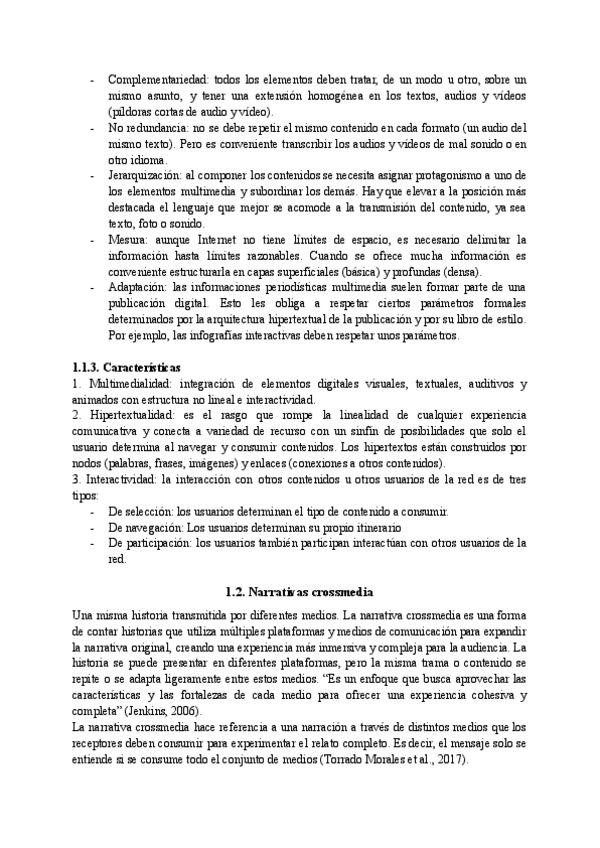 - Complementariedad: todos los elementos deben tratar, de un modo u otro, sobre un mismo asunto, y tener una extensión homogénea en los textos, audios y vídeos (píldoras cortas de audio y vídeo).
- No redundancia: no se debe repetir el mismo contenido en cada formato (un audio del mismo texto). Pero es conveniente transcribir los audios y vídeos de mal sonido o en otro idioma.
- Jerarquización: al componer los contenidos se necesita asignar protagonismo a uno de los elementos multimedia y subordinar los demás. Hay que elevar a la posición más destacada el lenguaje que mejor se acomode a la transmisión del contenido, ya sea texto, foto o sonido.
- Mesura: aunque Internet no tiene límites de espacio, es necesario delimitar la información hasta límites razonables. Cuando se ofrece mucha información es conveniente estructurarla en capas superficiales (básica) y profundas (densa).
- Adaptación: las informaciones periodísticas multimedia suelen formar parte de una publicación digital. Esto les obliga a respetar ciertos parámetros formales determinados por la arquitectura hipertextual de la publicación y por su libro de estilo. Por ejemplo, las infografías interactivas deben respetar unos parámetros.

1.1.3. Características
1. Multimedialidad: integración de elementos digitales visuales, textuales, auditivos y animados con estructura no lineal e interactividad.
2. Hipertextualidad: es el rasgo que rompe la linealidad de cualquier experiencia comunicativa y conecta a variedad de recurso con un sinfín de posibilidades que solo el usuario determina al navegar y consumir contenidos. Los hipertextos están construidos por nodos (palabras, frases, imágenes) y enlaces (conexiones a otros contenidos).
3. Interactividad: la interacción con otros contenidos u otros usuarios de la red es de tres tipos:
- De selección: los usuarios determinan el tipo de contenido a consumir.
- De navegación: Los usuarios determinan su propio itinerario
- De participación: los usuarios también participan interactúan con otros usuarios de la red.

1.2. Narrativas crossmedia
Una misma historia transmitida por diferentes medios. La narrativa crossmedia es una forma de contar historias que utiliza múltiples plataformas y medios de comunicación para expandir la narrativa original, creando una experiencia más inmersiva y compleja para la audiencia. La historia se puede presentar en diferentes plataformas, pero la misma trama o contenido se repite o se adapta ligeramente entre estos medios. "Es un enfoque que busca aprovechar las características y las fortalezas de cada medio para ofrecer una experiencia cohesiva y completa" (Jenkins, 2006).
La narrativa crossmedia hace referencia a una narración a través de distintos medios que los receptores deben consumir para experimentar el relato completo. Es decir, el mensaje solo se entiende si se consume todo el conjunto de medios (Torrado Morales et al., 2017).